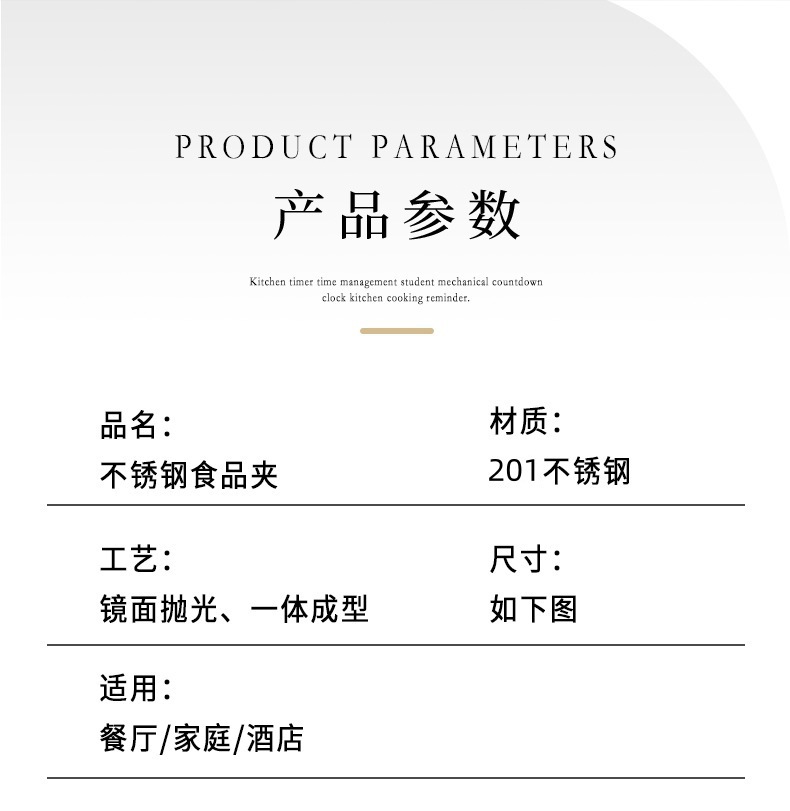 PRODUCT PARAMETERS

产品参数

Kitchen timer time management student mechanical countdown clock kitchen cooking reminder.

品名:
不锈钢食品夹

材质:
201不锈钢

工艺:
镜面抛光、一体成型

尺寸:
如下图

适用:
餐厅/家庭/酒店